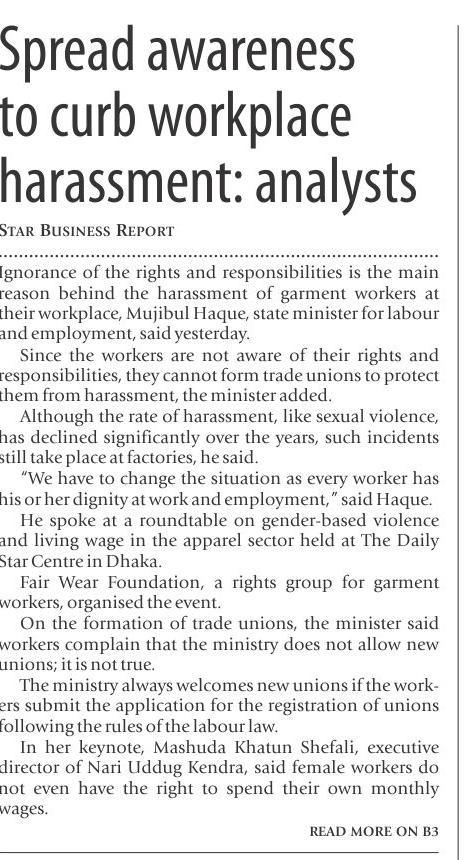 Spread awareness to curb workplace harassment: analysts

STAR BUSINESS REPORT

Ignorance of the rights and responsibilities is the main reason behind the harassment of garment workers at their workplace, Mujibul Haque, state minister for labour and employment, said yesterday.

Since the workers are not aware of their rights and responsibilities, they cannot form trade unions to protect them from harassment, the minister added.

Although the rate of harassment, like sexual violence, has declined significantly over the years, such incidents still take place at factories, he said.

"We have to change the situation as every worker has his or her dignity at work and employment," said Haque.

He spoke at a roundtable on gender-based violence and living wage in the apparel sector held at The Daily Star Centre in Dhaka.

Fair Wear Foundation, a rights group for garment workers, organised the event.

On the formation of trade unions, the minister said workers complain that the ministry does not allow new unions; it is not true.

The ministry always welcomes new unions if the workers submit the application for the registration of unions following the rules of the labour law.

In her keynote, Mashuda Khatun Shefali, executive director of Nari Uddug Kendra, said female workers do not even have the right to spend their own monthly wages.

READ MORE ON B3